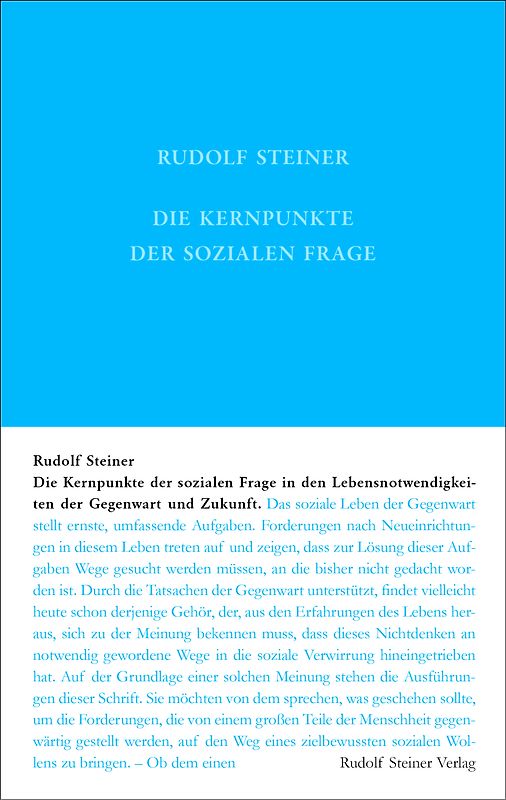 RUDOLF STEINER

DIE KERNPUNKTE DER SOZIALEN FRAGE

Rudolf Steiner
Die Kernpunkte der sozialen Frage in den Lebensnotwendigkeiten der Gegenwart und Zukunft. Das soziale Leben der Gegenwart stellt ernste, umfassende Aufgaben. Forderungen nach Neueinrichtungen in diesem Leben treten auf und zeigen, dass zur Lösung dieser Aufgaben Wege gesucht werden müssen, an die bisher nicht gedacht worden ist. Durch die Tatsachen der Gegenwart unterstützt, findet vielleicht heute schon derjenige Gehör, der, aus den Erfahrungen des Lebens heraus, sich zu der Meinung bekennen muss, dass dieses Nichtdenken an notwendig gewordene Wege in die soziale Verwirrung hineingetrieben hat. Auf der Grundlage einer solchen Meinung stehen die Ausführungen dieser Schrift. Sie möchten von dem sprechen, was geschehen sollte, um die Forderungen, die von einem großen Teile der Menschheit gegenwärtig gestellt werden, auf den Weg eines zielbewussten sozialen Wollens zu bringen. – Ob dem einen

Rudolf Steiner Verlag